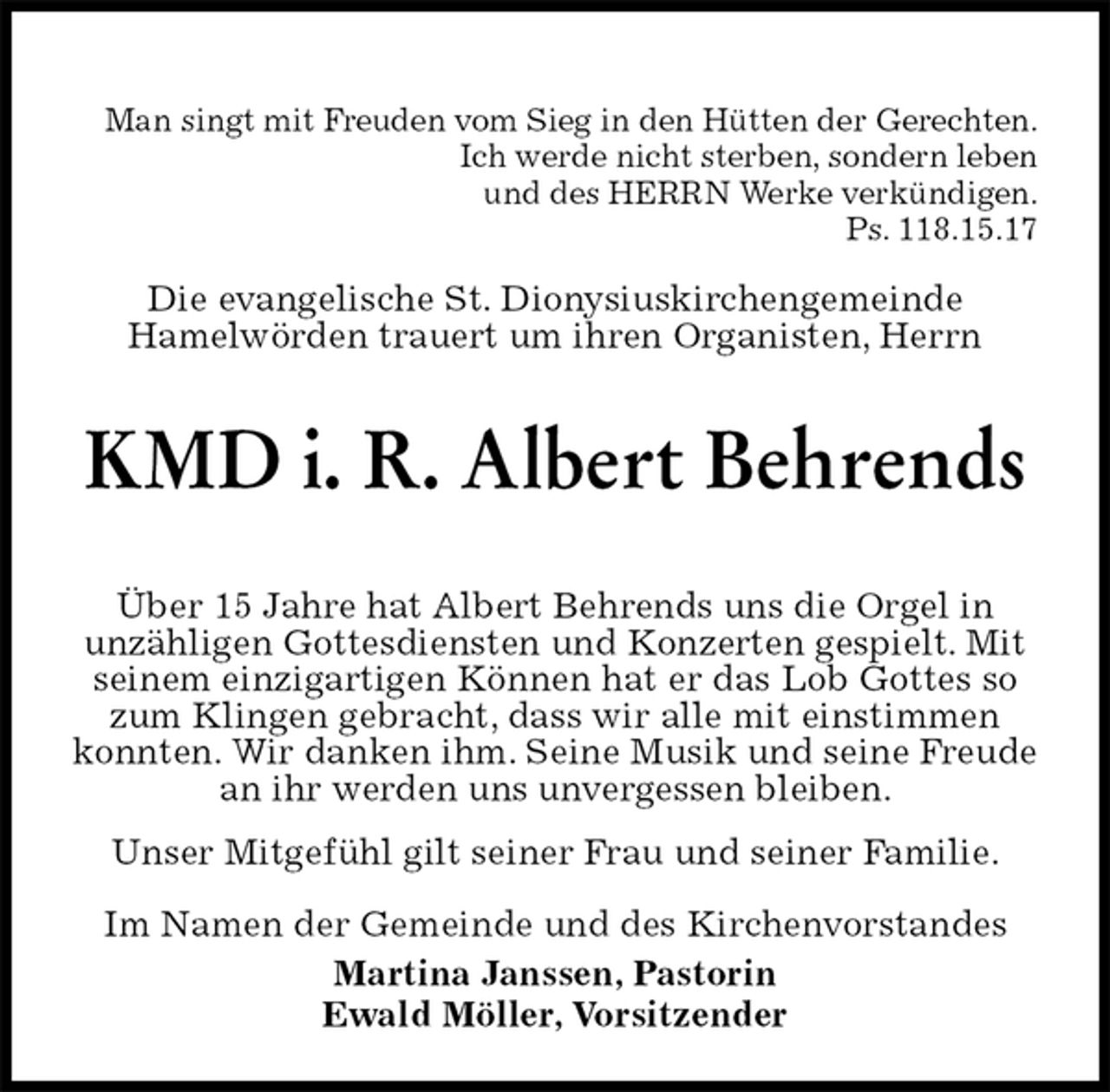 Man singt mit Freuden vom Sieg in den Hütten der Gerechten.
Ich werde nicht sterben, sondern leben
und des HERRN Werke verkündigen.
Ps. 118.15.17

Die evangelische St. Dionysiuskirchengemeinde Hamelwörden trauert um ihren Organisten, Herrn

KMD i. R. Albert Behrends

Über 15 Jahre hat Albert Behrends uns die Orgel in unzähligen Gottesdiensten und Konzerten gespielt. Mit seinem einzigartigen Können hat er das Lob Gottes so zum Klingen gebracht, dass wir alle mit einstimmen konnten. Wir danken ihm. Seine Musik und seine Freude an ihr werden uns unvergessen bleiben.

Unser Mitgefühl gilt seiner Frau und seiner Familie.

Im Namen der Gemeinde und des Kirchenvorstandes
Martina Janssen, Pastorin
Ewald Möller, Vorsitzender